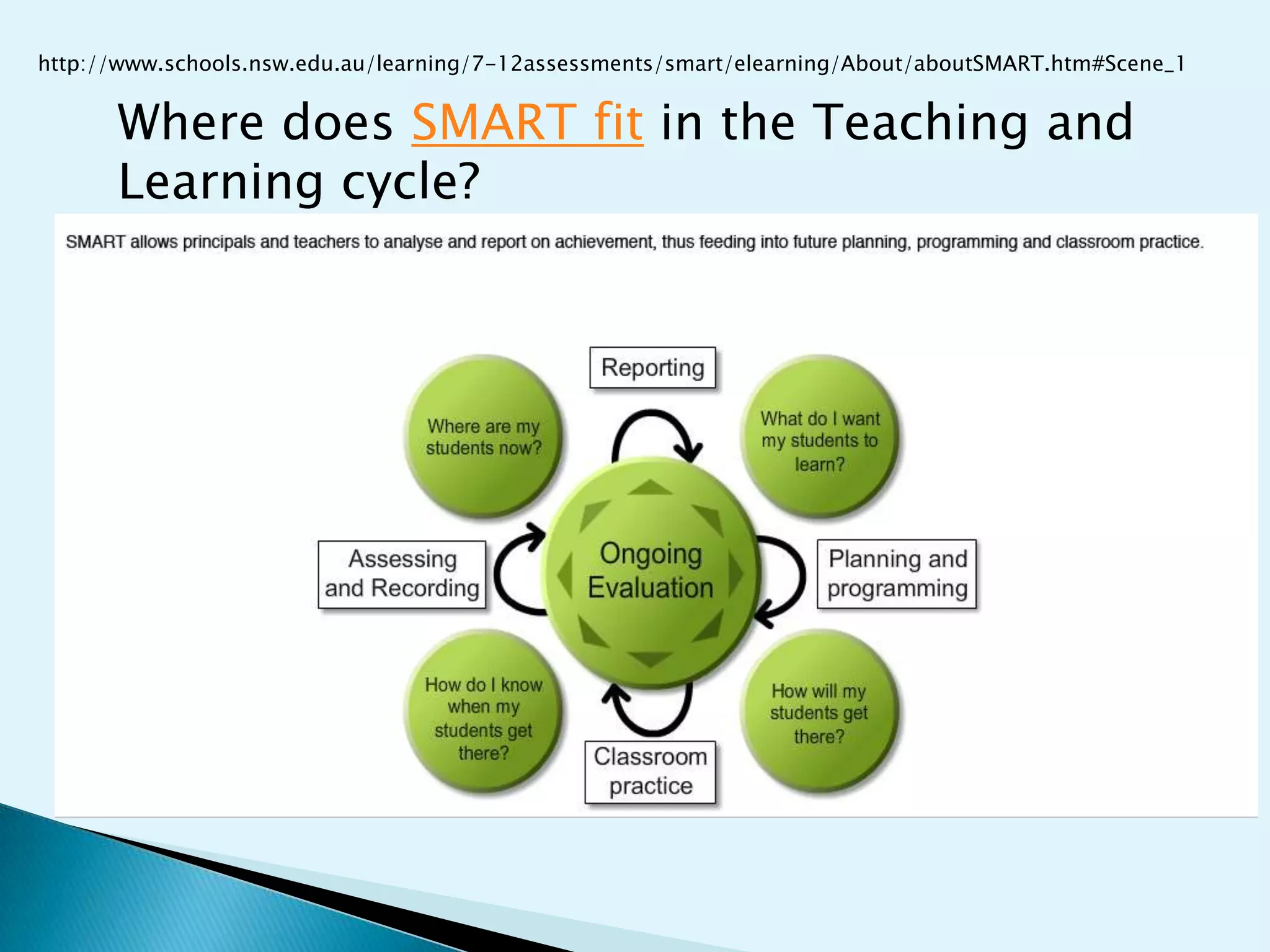 http://www.schools.nsw.edu.au/learning/7-12assessments/smart/elearning/About/aboutSMART.htm#Scene_1

Where does SMART fit in the Teaching and Learning cycle?

SMART allows principals and teachers to analyse and report on achievement, thus feeding into future planning, programming and classroom practice.

Reporting

Where are my students now?

What do I want my students to learn?

Assessing and Recording

Ongoing Evaluation

Planning and programming

How do I know when my students get there?

How will my students get there?

Classroom practice